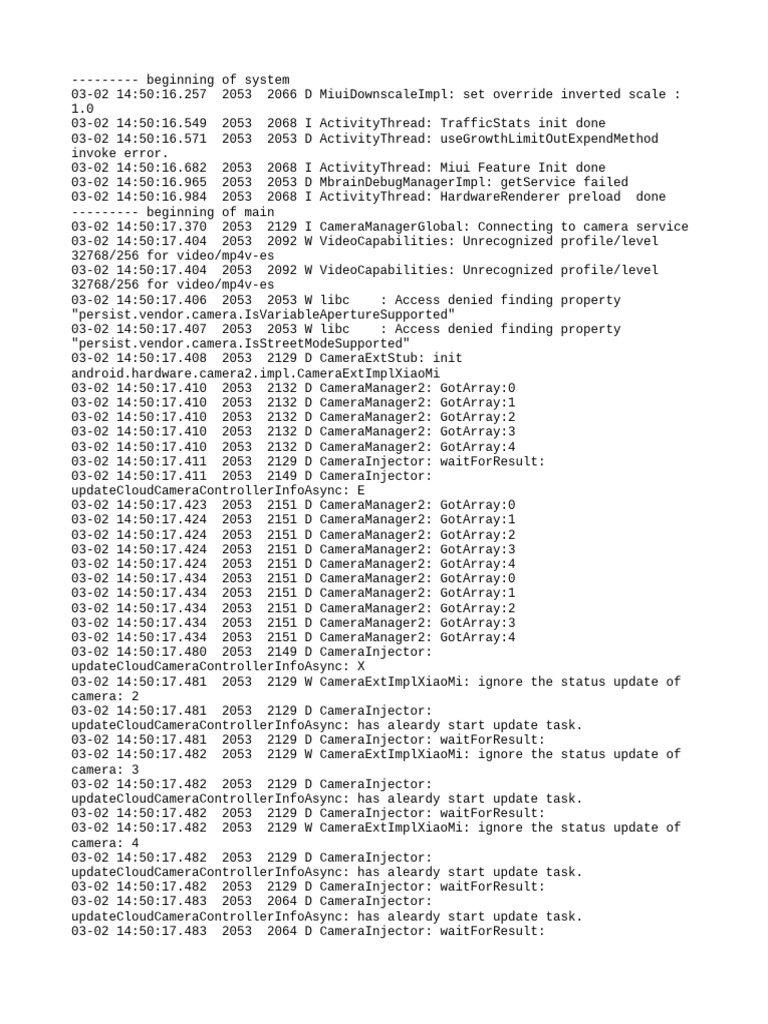 --------- beginning of system
03-02 14:50:16.257  2053  2066 D MiuiDownscaleImpl: set override inverted scale : 1.0
03-02 14:50:16.549  2053  2068 I ActivityThread: TrafficStats init done
03-02 14:50:16.571  2053  2053 D ActivityThread: useGrowthLimitOutExpendMethod invoke error.
03-02 14:50:16.682  2053  2068 I ActivityThread: Miui Feature Init done
03-02 14:50:16.965  2053  2053 D MbrainDebugManagerImpl: getService failed
03-02 14:50:16.984  2053  2068 I ActivityThread: HardwareRenderer preload  done
--------- beginning of main
03-02 14:50:17.370  2053  2129 I CameraManagerGlobal: Connecting to camera service
03-02 14:50:17.404  2053  2092 W VideoCapabilities: Unrecognized profile/level 32768/256 for video/mp4v-es
03-02 14:50:17.404  2053  2092 W VideoCapabilities: Unrecognized profile/level 32768/256 for video/mp4v-es
03-02 14:50:17.406  2053  2053 W libc    : Access denied finding property "persist.vendor.camera.IsVariableApertureSupported"
03-02 14:50:17.407  2053  2053 W libc    : Access denied finding property "persist.vendor.camera.IsStreetModeSupported"
03-02 14:50:17.408  2053  2129 D CameraExtStub: init android.hardware.camera2.impl.CameraExtImplXiaoMi
03-02 14:50:17.410  2053  2132 D CameraManager2: GotArray:0
03-02 14:50:17.410  2053  2132 D CameraManager2: GotArray:1
03-02 14:50:17.410  2053  2132 D CameraManager2: GotArray:2
03-02 14:50:17.410  2053  2132 D CameraManager2: GotArray:3
03-02 14:50:17.410  2053  2132 D CameraManager2: GotArray:4
03-02 14:50:17.411  2053  2129 D CameraInjector: waitForResult:
03-02 14:50:17.411  2053  2149 D CameraInjector: updateCloudCameraControllerInfoAsync: E
03-02 14:50:17.423  2053  2151 D CameraManager2: GotArray:0
03-02 14:50:17.424  2053  2151 D CameraManager2: GotArray:1
03-02 14:50:17.424  2053  2151 D CameraManager2: GotArray:2
03-02 14:50:17.424  2053  2151 D CameraManager2: GotArray:3
03-02 14:50:17.424  2053  2151 D CameraManager2: GotArray:4
03-02 14:50:17.434  2053  2151 D CameraManager2: GotArray:0
03-02 14:50:17.434  2053  2151 D CameraManager2: GotArray:1
03-02 14:50:17.434  2053  2151 D CameraManager2: GotArray:2
03-02 14:50:17.434  2053  2151 D CameraManager2: GotArray:3
03-02 14:50:17.434  2053  2151 D CameraManager2: GotArray:4
03-02 14:50:17.480  2053  2149 D CameraInjector: updateCloudCameraControllerInfoAsync: X
03-02 14:50:17.481  2053  2129 W CameraExtImplXiaoMi: ignore the status update of camera: 2
03-02 14:50:17.481  2053  2129 D CameraInjector: updateCloudCameraControllerInfoAsync: has aleardy start update task.
03-02 14:50:17.481  2053  2129 D CameraInjector: waitForResult:
03-02 14:50:17.482  2053  2129 W CameraExtImplXiaoMi: ignore the status update of camera: 3
03-02 14:50:17.482  2053  2129 D CameraInjector: updateCloudCameraControllerInfoAsync: has aleardy start update task.
03-02 14:50:17.482  2053  2129 D CameraInjector: waitForResult:
03-02 14:50:17.482  2053  2129 W CameraExtImplXiaoMi: ignore the status update of camera: 4
03-02 14:50:17.482  2053  2129 D CameraInjector: updateCloudCameraControllerInfoAsync: has aleardy start update task.
03-02 14:50:17.482  2053  2129 D CameraInjector: waitForResult:
03-02 14:50:17.483  2053  2064 D CameraInjector: updateCloudCameraControllerInfoAsync: has aleardy start update task.
03-02 14:50:17.483  2053  2064 D CameraInjector: waitForResult: